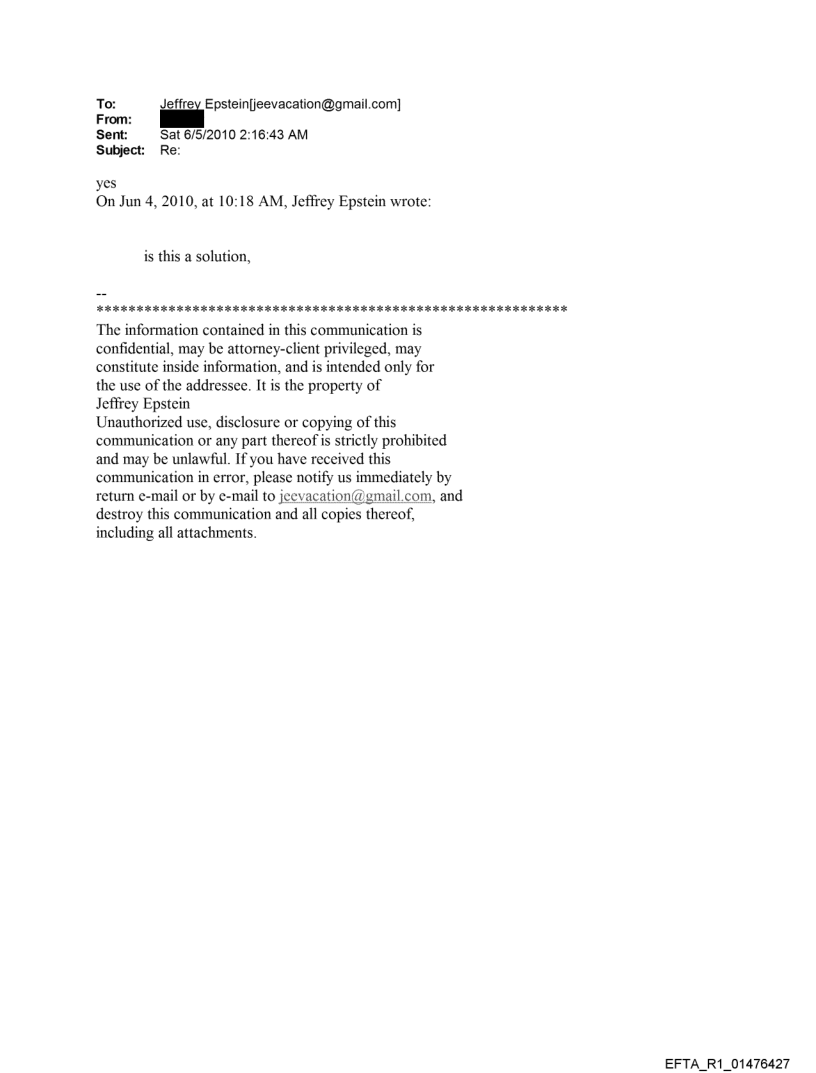 To: Jeffrey Epstein[jeevacation@gmail.com]
From:
Sent: Sat 6/5/2010 2:16:43 AM
Subject: Re:

yes
On Jun 4, 2010, at 10:18 AM, Jeffrey Epstein wrote:

is this a solution,

--
************************************************************
The information contained in this communication is confidential, may be attorney-client privileged, may constitute inside information, and is intended only for the use of the addressee. It is the property of Jeffrey Epstein
Unauthorized use, disclosure or copying of this communication or any part thereof is strictly prohibited and may be unlawful. If you have received this communication in error, please notify us immediately by return e-mail or by e-mail to jeevacation@gmail.com, and destroy this communication and all copies thereof, including all attachments.

EFTA_R1_01476427